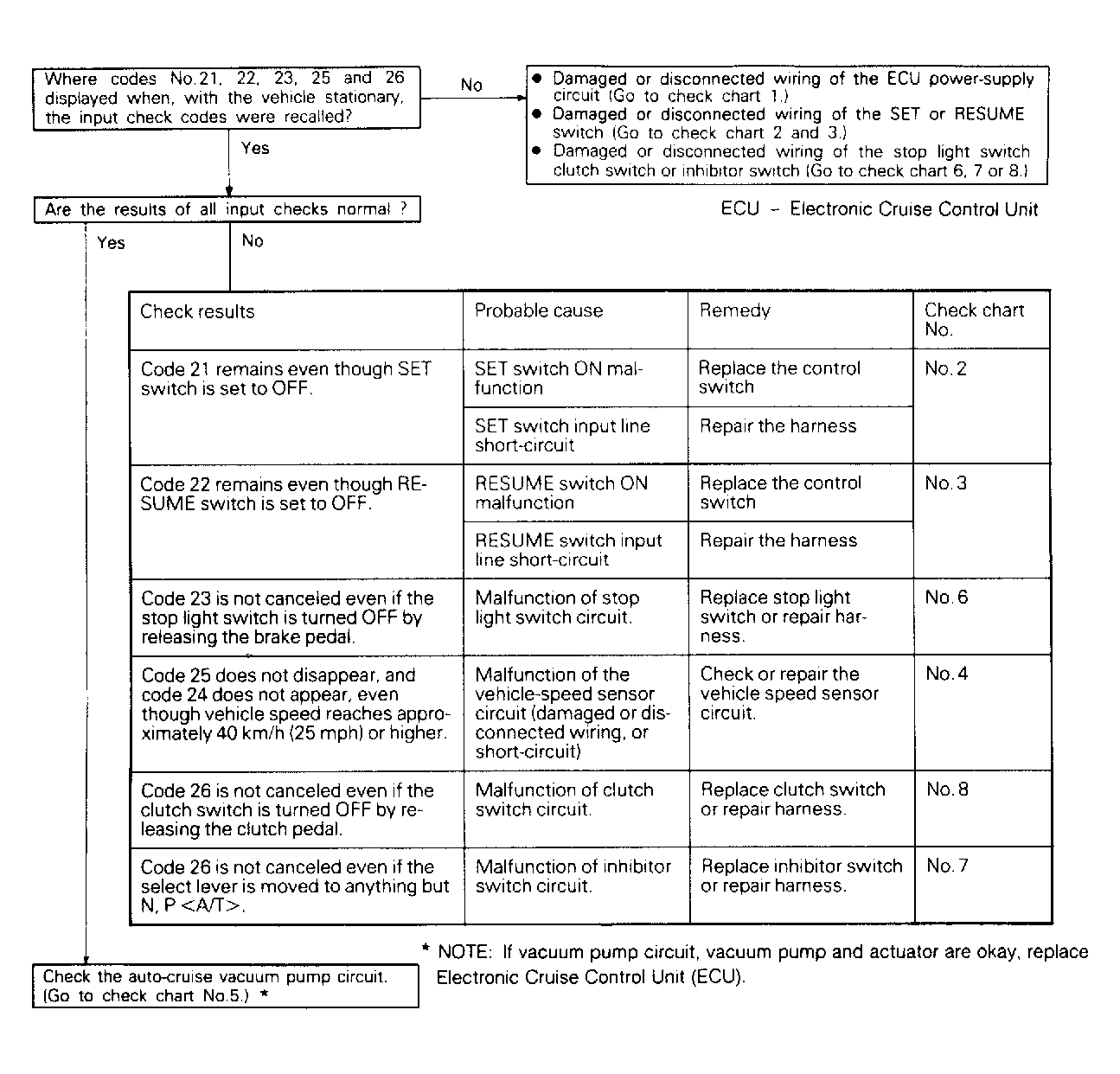 Where codes No.21, 22, 23, 25 and 26 displayed when, with the vehicle stationary, the input check codes were recalled?

No

● Damaged or disconnected wiring of the ECU power-supply circuit (Go to check chart 1.)
● Damaged or disconnected wiring of the SET or RESUME switch (Go to check chart 2 and 3.)
● Damaged or disconnected wiring of the stop light switch clutch switch or inhibitor switch (Go to check chart 6, 7 or 8.)

Yes

Are the results of all input checks normal ?

ECU – Electronic Cruise Control Unit

Yes

No

| Check results | Probable cause | Remedy | Check chart No. |
|---|---|---|---|
| Code 21 remains even though SET switch is set to OFF. | SET switch ON malfunction | Replace the control switch | No. 2 |
| | SET switch input line short-circuit | Repair the harness | |
| Code 22 remains even though RESUME switch is set to OFF. | RESUME switch ON malfunction | Replace the control switch | No. 3 |
| | RESUME switch input line short-circuit | Repair the harness | |
| Code 23 is not canceled even if the stop light switch is turned OFF by releasing the brake pedal. | Malfunction of stop light switch circuit. | Replace stop light switch or repair harness. | No. 6 |
| Code 25 does not disappear, and code 24 does not appear, even though vehicle speed reaches approximately 40 km/h (25 mph) or higher. | Malfunction of the vehicle-speed sensor circuit (damaged or disconnected wiring, or short-circuit) | Check or repair the vehicle speed sensor circuit. | No. 4 |
| Code 26 is not canceled even if the clutch switch is turned OFF by releasing the clutch pedal. | Malfunction of clutch switch circuit. | Replace clutch switch or repair harness. | No. 8 |
| Code 26 is not canceled even if the select lever is moved to anything but N, P <A/T>. | Malfunction of inhibitor switch circuit. | Replace inhibitor switch or repair harness. | No. 7 |

Check the auto-cruise vacuum pump circuit. (Go to check chart No.5.) *

* NOTE: If vacuum pump circuit, vacuum pump and actuator are okay, replace Electronic Cruise Control Unit (ECU).